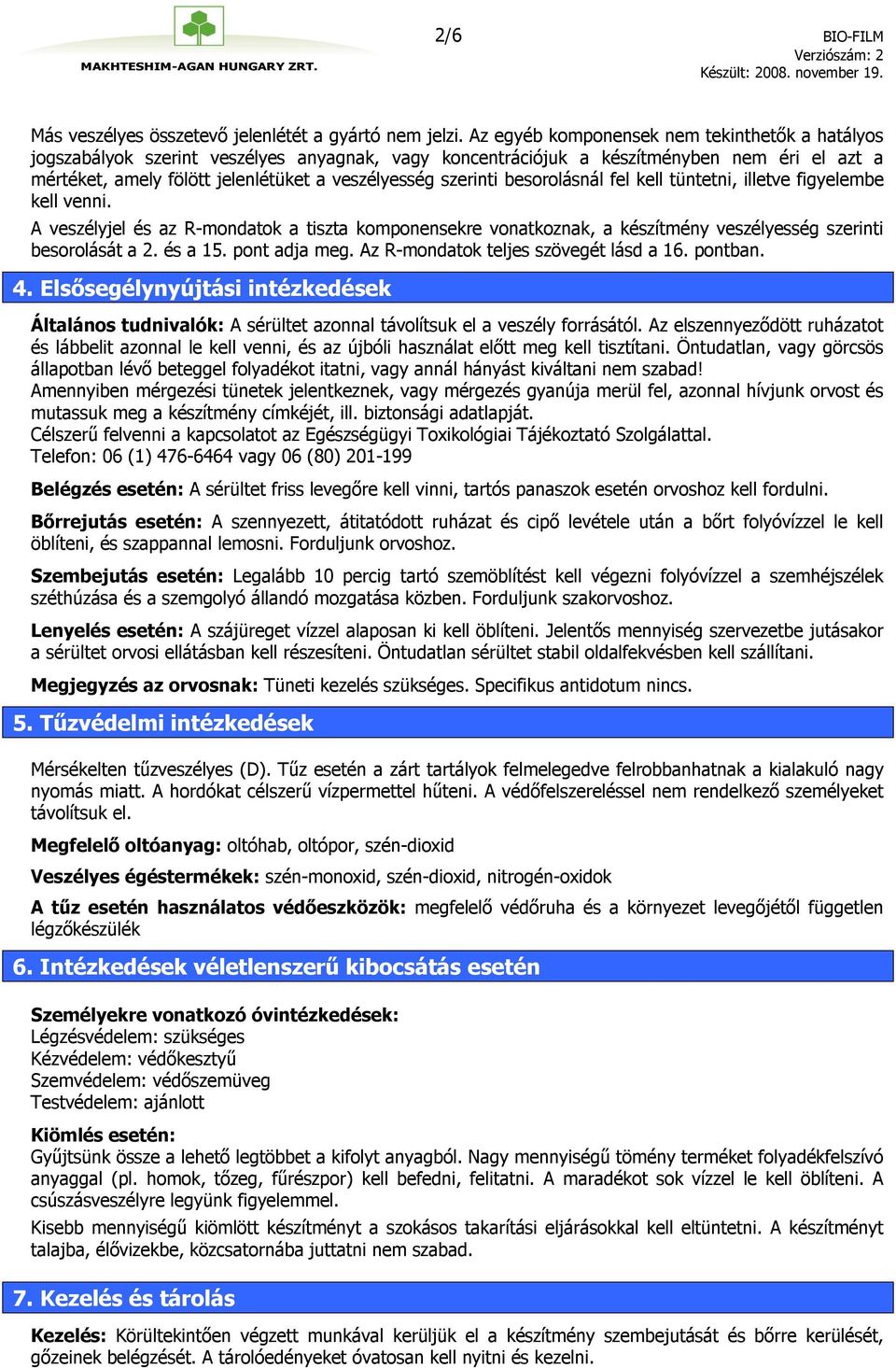 MAKHTESHIM-AGAN HUNGARY ZRT.

2/6

BIO-FILM
Verziószám: 2
Készült: 2008. november 19.

Más veszélyes összetevő jelenlétét a gyártó nem jelzi. Az egyéb komponensek nem tekinthetők a hatályos jogszabályok szerint veszélyes anyagnak, vagy koncentrációjuk a készítményben nem éri el azt a mértéket, amely fölött jelenlétüket a veszélyesség szerinti besorolásnál fel kell tüntetni, illetve figyelembe kell venni.

A veszélyjel és az R-mondatok a tiszta komponensekre vonatkoznak, a készítmény veszélyesség szerinti besorolását a 2. és a 15. pont adja meg. Az R-mondatok teljes szövegét lásd a 16. pontban.

4. Elsősegélynyújtási intézkedések

Általános tudnivalók: A sérültet azonnal távolítsuk el a veszély forrásától. Az elszennyeződött ruházatot és lábbelit azonnal le kell venni, és az újbóli használat előtt meg kell tisztítani. Öntudatlan, vagy görcsös állapotban lévő beteggel folyadékot itatni, vagy annál hányást kiváltani nem szabad!
Amennyiben mérgezési tünetek jelentkeznek, vagy mérgezés gyanúja merül fel, azonnal hívjunk orvost és mutassuk meg a készítmény címkéjét, ill. biztonsági adatlapját.
Célszerű felvenni a kapcsolatot az Egészségügyi Toxikológiai Tájékoztató Szolgálattal.
Telefon: 06 (1) 476-6464 vagy 06 (80) 201-199

Belégzés esetén: A sérültet friss levegőre kell vinni, tartós panaszok esetén orvoshoz kell fordulni.

Bőrrejutás esetén: A szennyezett, átitatódott ruházat és cipő levétele után a bőrt folyóvízzel le kell öblíteni, és szappannal lemosni. Forduljunk orvoshoz.

Szembejutás esetén: Legalább 10 percig tartó szemöblítést kell végezni folyóvízzel a szemhéjszélek széthúzása és a szemgolyó állandó mozgatása közben. Forduljunk szakorvoshoz.

Lenyelés esetén: A szájüreget vízzel alaposan ki kell öblíteni. Jelentős mennyiség szervezetbe jutásakor a sérültet orvosi ellátásban kell részesíteni. Öntudatlan sérültet stabil oldalfekvésben kell szállítani.

Megjegyzés az orvosnak: Tüneti kezelés szükséges. Specifikus antidotum nincs.

5. Tűzvédelmi intézkedések

Mérsékelten tűzveszélyes (D). Tűz esetén a zárt tartályok felmelegedve felrobbanhatnak a kialakuló nagy nyomás miatt. A hordókat célszerű vízpermettel hűteni. A védőfelszereléssel nem rendelkező személyeket távolítsuk el.

Megfelelő oltóanyag: oltóhab, oltópor, szén-dioxid

Veszélyes égéstermékek: szén-monoxid, szén-dioxid, nitrogén-oxidok

A tűz esetén használatos védőeszközök: megfelelő védőruha és a környezet levegőjétől független légzőkészülék

6. Intézkedések véletlenszerű kibocsátás esetén

Személyekre vonatkozó óvintézkedések:
Légzésvédelem: szükséges
Kézvédelem: védőkesztyű
Szemvédelem: védőszemüveg
Testvédelem: ajánlott

Kiömlés esetén:
Gyűjtsünk össze a lehető legtöbbet a kifolyt anyagból. Nagy mennyiségű tömény terméket folyadékfelszívó anyaggal (pl. homok, tőzeg, fűrészpor) kell befedni, felitatni. A maradékot sok vízzel le kell öblíteni. A csúszásveszélyre legyünk figyelemmel.

Kisebb mennyiségű kiömlött készítményt a szokásos takarítási eljárásokkal kell eltüntetni. A készítményt talajba, élővizekbe, közcsatornába juttatni nem szabad.

7. Kezelés és tárolás

Kezelés: Körültekintően végzett munkával kerüljük el a készítmény szembejutását és bőrre kerülését, gőzeinek belégzését. A tárolóedényeket óvatosan kell nyitni és kezelni.